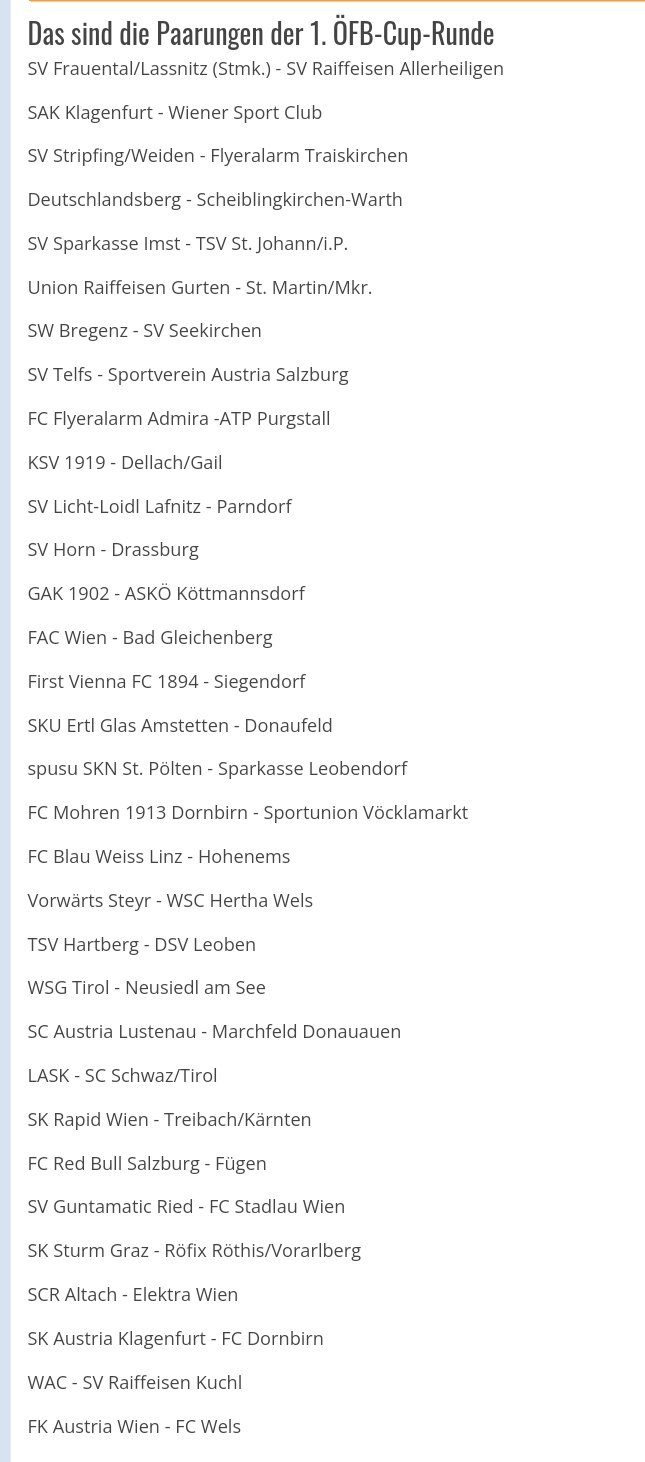 Das sind die Paarungen der 1. ÖFB-Cup-Runde

SV Frauental/Lassnitz (Stmk.) - SV Raiffeisen Allerheiligen

SAK Klagenfurt - Wiener Sport Club

SV Stripfing/Weiden - Flyeralarm Traiskirchen

Deutschlandsberg - Scheiblingkirchen-Warth

SV Sparkasse Imst - TSV St. Johann/i.P.

Union Raiffeisen Gurten - St. Martin/Mkr.

SW Bregenz - SV Seekirchen

SV Telfs - Sportverein Austria Salzburg

FC Flyeralarm Admira -ATP Purgstall

KSV 1919 - Dellach/Gail

SV Licht-Loidl Lafnitz - Parndorf

SV Horn - Drassburg

GAK 1902 - ASKÖ Köttmannsdorf

FAC Wien - Bad Gleichenberg

First Vienna FC 1894 - Siegendorf

SKU Ertl Glas Amstetten - Donaufeld

spusu SKN St. Pölten - Sparkasse Leobendorf

FC Mohren 1913 Dornbirn - Sportunion Vöcklamarkt

FC Blau Weiss Linz - Hohenems

Vorwärts Steyr - WSC Hertha Wels

TSV Hartberg - DSV Leoben

WSG Tirol - Neusiedl am See

SC Austria Lustenau - Marchfeld Donauauen

LASK - SC Schwaz/Tirol

SK Rapid Wien - Treibach/Kärnten

FC Red Bull Salzburg - Fügen

SV Guntamatic Ried - FC Stadlau Wien

SK Sturm Graz - Röfix Röthis/Vorarlberg

SCR Altach - Elektra Wien

SK Austria Klagenfurt - FC Dornbirn

WAC - SV Raiffeisen Kuchl

FK Austria Wien - FC Wels